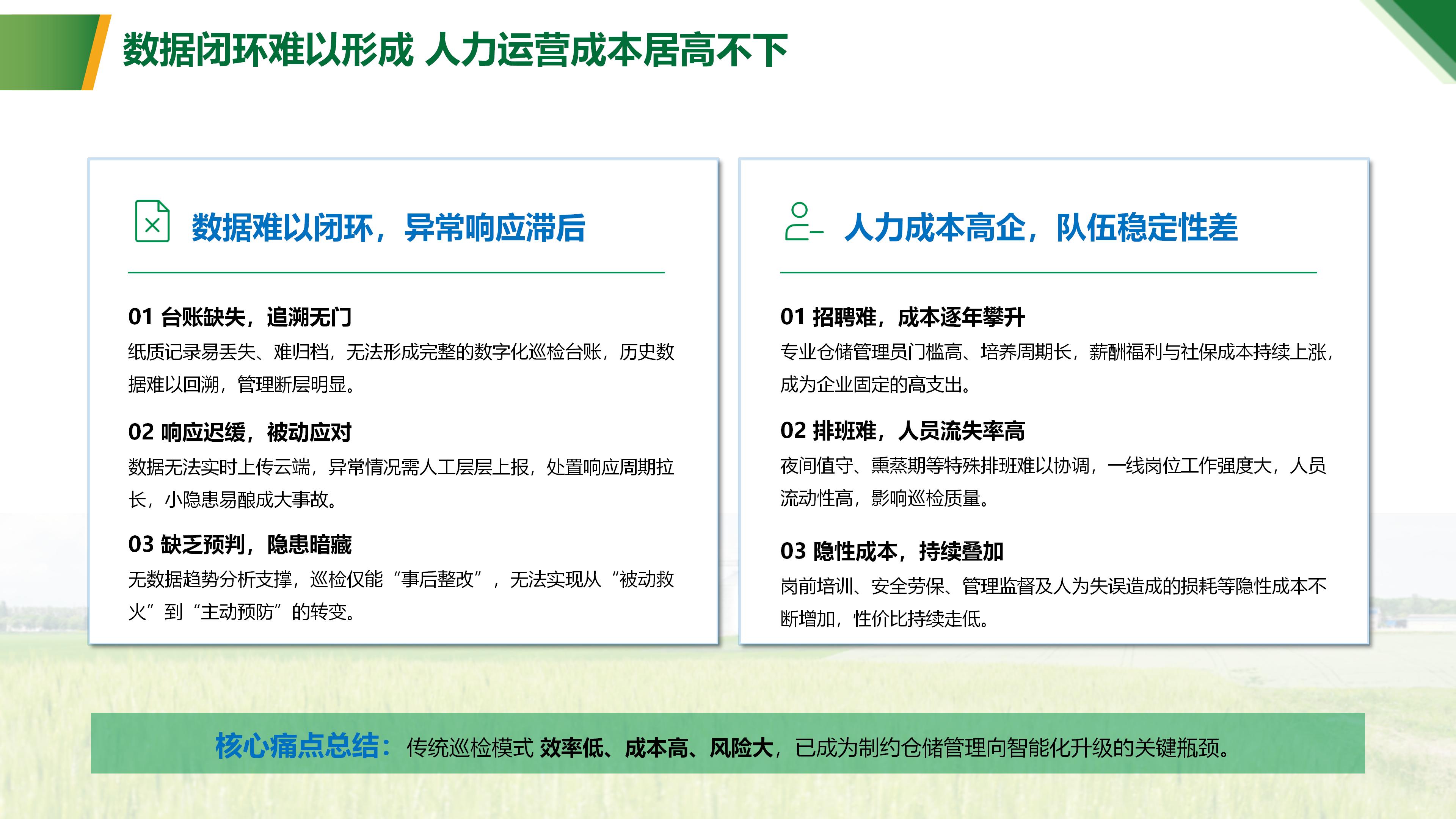 数据闭环难以形成 人力运营成本居高不下

数据难以闭环，异常响应滞后

01 台账缺失，追溯无门
纸质记录易丢失、难归档，无法形成完整的数字化巡检台账，历史数据难以回溯，管理断层明显。

02 响应迟缓，被动应对
数据无法实时上传云端，异常情况需人工层层上报，处置响应周期拉长，小隐患易酿成大事故。

03 缺乏预判，隐患暗藏
无数据趋势分析支撑，巡检仅能“事后整改”，无法实现从“被动救火”到“主动预防”的转变。

人力成本高企，队伍稳定性差

01 招聘难，成本逐年攀升
专业仓储管理员门槛高、培养周期长，薪酬福利与社保成本持续上涨，成为企业固定的高支出。

02 排班难，人员流失率高
夜间值守、熏蒸期等特殊排班难以协调，一线岗位工作强度大，人员流动性高，影响巡检质量。

03 隐性成本，持续叠加
岗前培训、安全劳保、管理监督及人为失误造成的损耗等隐性成本不断增加，性价比持续走低。

核心痛点总结：传统巡检模式 效率低、成本高、风险大，已成为制约仓储管理向智能化升级的关键瓶颈。